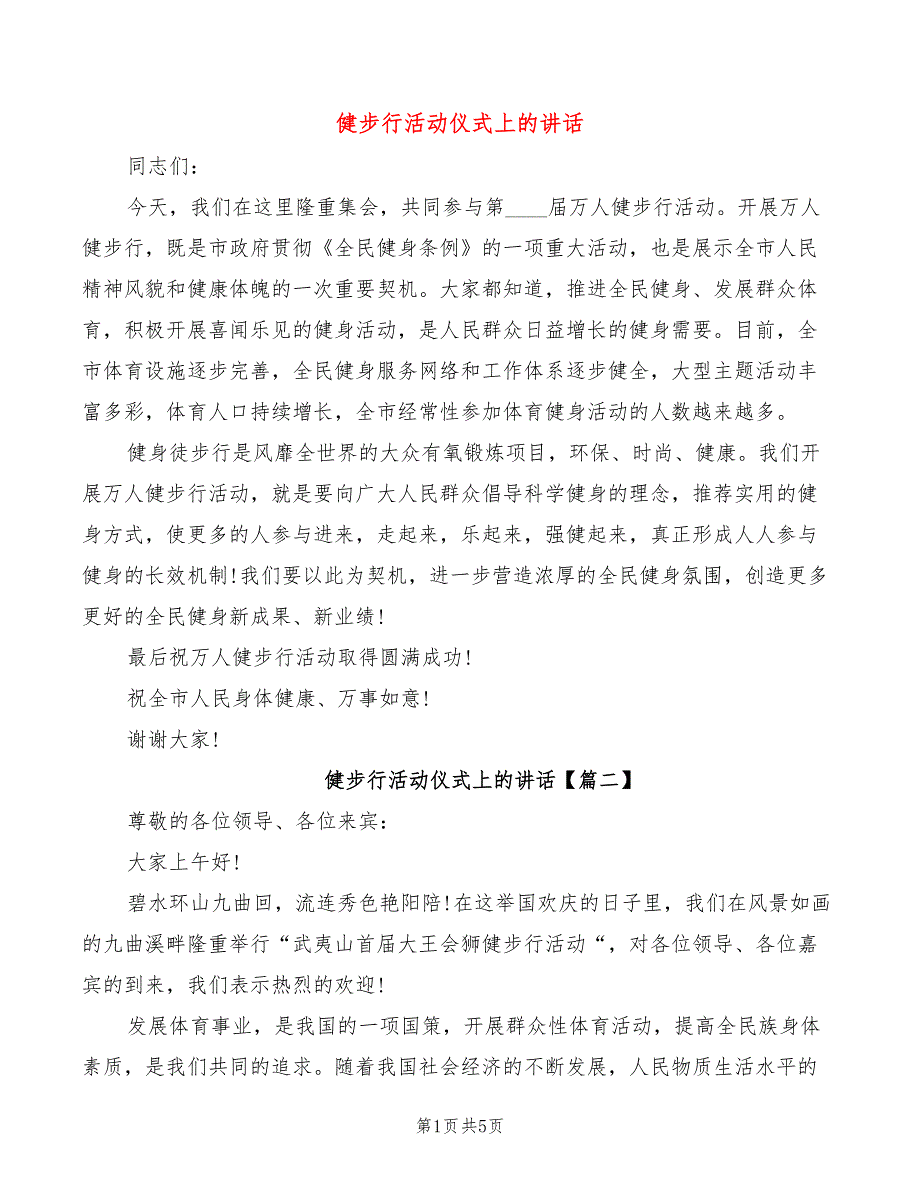 健步行活动仪式上的讲话

同志们：

今天，我们在这里隆重集会，共同参与第____届万人健步行活动。开展万人健步行，既是市政府贯彻《全民健身条例》的一项重大活动，也是展示全市人民精神风貌和健康体魄的一次重要契机。大家都知道，推进全民健身、发展群众体育，积极开展喜闻乐见的健身活动，是人民群众日益增长的健身需要。目前，全市体育设施逐步完善，全民健身服务网络和工作体系逐步健全，大型主题活动丰富多彩，体育人口持续增长，全市经常性参加体育健身活动的人数越来越多。

健身徒步行是风靡全世界的大众有氧锻炼项目，环保、时尚、健康。我们开展万人健步行活动，就是要向广大人民群众倡导科学健身的理念，推荐实用的健身方式，使更多的人参与进来，走起来，乐起来，强健起来，真正形成人人参与健身的长效机制!我们要以此为契机，进一步营造浓厚的全民健身氛围，创造更多更好的全民健身新成果、新业绩!

最后祝万人健步行活动取得圆满成功!

祝全市人民身体健康、万事如意!

谢谢大家!

健步行活动仪式上的讲话【篇二】

尊敬的各位领导、各位来宾：

大家上午好!

碧水环山九曲回，流连秀色艳阳陪!在这举国欢庆的日子里，我们在风景如画的九曲溪畔隆重举行“武夷山首届大王会狮健步行活动“，对各位领导、各位嘉宾的到来，我们表示热烈的欢迎!

发展体育事业，是我国的一项国策，开展群众性体育活动，提高全民族身体素质，是我们共同的追求。随着我国社会经济的不断发展，人民物质生活水平的

第1页 共5页